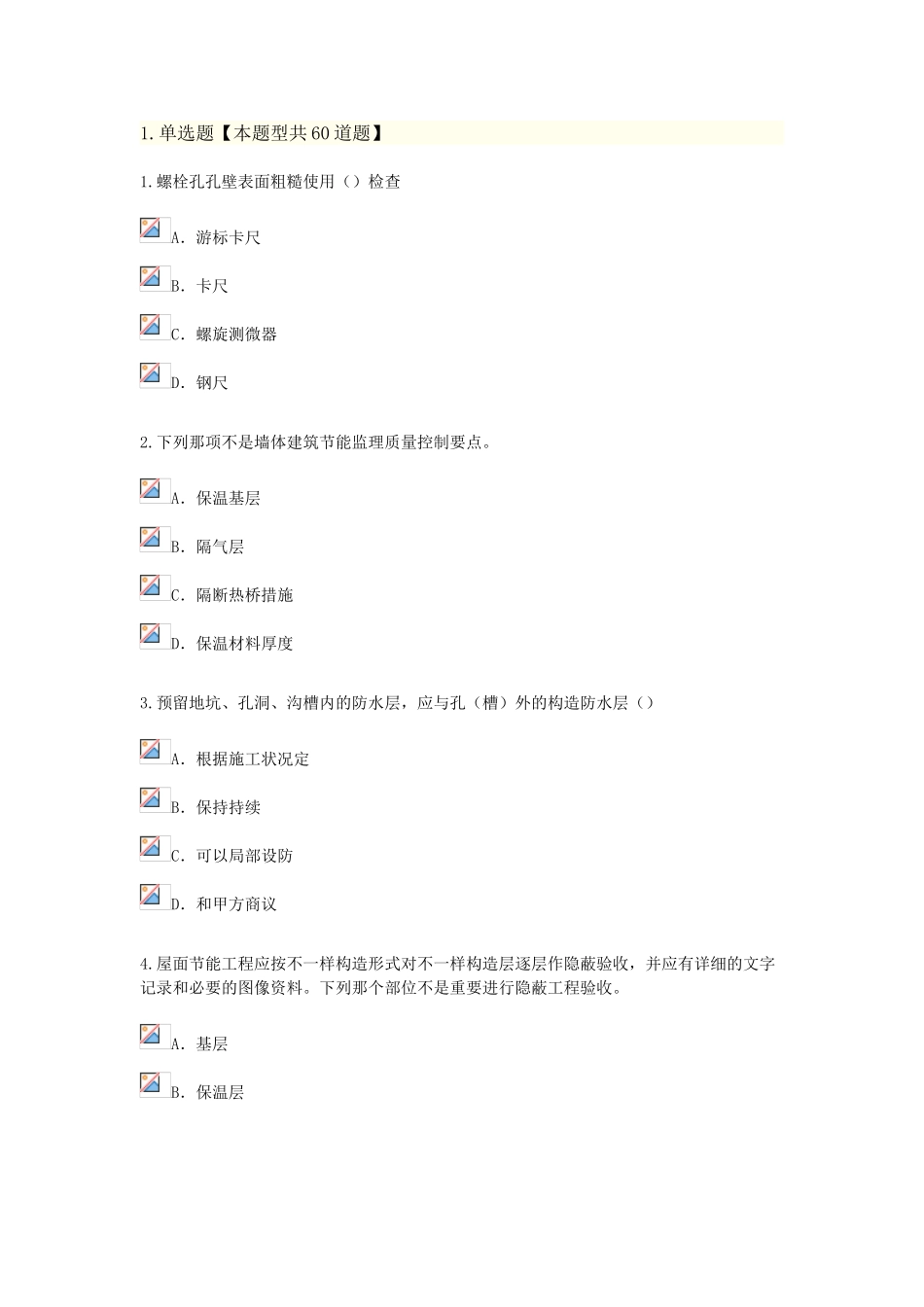 1. 单选题【本题型共 60 道题】

1. 螺栓孔孔壁表面粗糙使用（）检查

A. 游标卡尺

B. 卡尺

C. 螺旋测微器

D. 钢尺

2. 下列那项不是墙体建筑节能监理质量控制要点。

A. 保温基层

B. 隔气层

C. 隔断热桥措施

D. 保温材料厚度

3. 预留地坑、孔洞、沟槽内的防水层，应与孔（槽）外的构造防水层（）

A. 根据施工状况定

B. 保持持续

C. 可以局部设防

D. 和甲方商议

4. 屋面节能工程应按不一样构造形式对不一样构造层逐层作隐蔽验收，并应有详细的文字记录和必要的图像资料。下列那个部位不是重要进行隐蔽工程验收。

A. 基层

B. 保温层